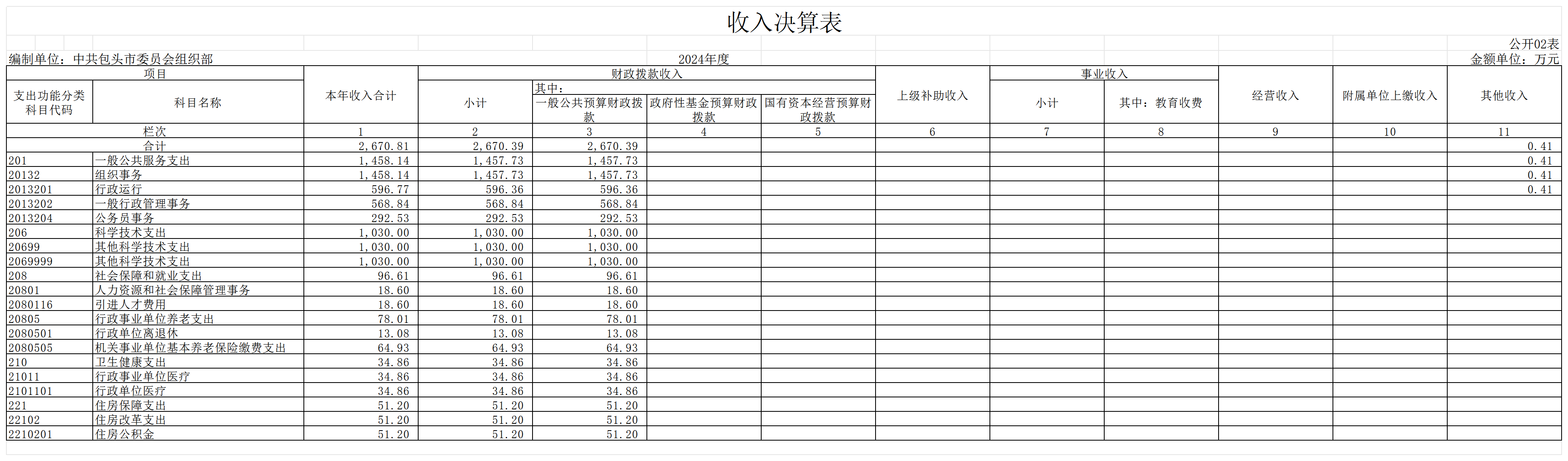 收入决算表

公开02表

编制单位：中共包头市委员会组织部

2024年度

金额单位：万元

| 项目 | | 本年收入合计 | 财政拨款收入 | | | | 上级补助收入 | 事业收入 | | 经营收入 | 附属单位上缴收入 | 其他收入 |
|---|---|---|---|---|---|---|---|---|---|---|---|---|
| 支出功能分类科目代码 | 科目名称 | | 小计 | 其中：一般公共预算财政拨款 | 政府性基金预算财政拨款 | 国有资本经营预算财政拨款 | | 小计 | 其中：教育收费 | | | |
| 栏次 | | 1 | 2 | 3 | 4 | 5 | 6 | 7 | 8 | 9 | 10 | 11 |
| 合计 | | 2,670.81 | 2,670.39 | 2,670.39 | | | | | | | | 0.41 |
| 201 | 一般公共服务支出 | 1,458.14 | 1,457.73 | 1,457.73 | | | | | | | | 0.41 |
| 20132 | 组织事务 | 1,458.14 | 1,457.73 | 1,457.73 | | | | | | | | 0.41 |
| 2013201 | 行政运行 | 596.77 | 596.36 | 596.36 | | | | | | | | 0.41 |
| 2013202 | 一般行政管理事务 | 568.84 | 568.84 | 568.84 | | | | | | | | |
| 2013204 | 公务员事务 | 292.53 | 292.53 | 292.53 | | | | | | | | |
| 206 | 科学技术支出 | 1,030.00 | 1,030.00 | 1,030.00 | | | | | | | | |
| 20699 | 其他科学技术支出 | 1,030.00 | 1,030.00 | 1,030.00 | | | | | | | | |
| 2069999 | 其他科学技术支出 | 1,030.00 | 1,030.00 | 1,030.00 | | | | | | | | |
| 208 | 社会保障和就业支出 | 96.61 | 96.61 | 96.61 | | | | | | | | |
| 20801 | 人力资源和社会保障管理事务 | 18.60 | 18.60 | 18.60 | | | | | | | | |
| 2080116 | 引进人才费用 | 18.60 | 18.60 | 18.60 | | | | | | | | |
| 20805 | 行政事业单位养老支出 | 78.01 | 78.01 | 78.01 | | | | | | | | |
| 2080501 | 行政单位离退休 | 13.08 | 13.08 | 13.08 | | | | | | | | |
| 2080505 | 机关事业单位基本养老保险缴费支出 | 64.93 | 64.93 | 64.93 | | | | | | | | |
| 210 | 卫生健康支出 | 34.86 | 34.86 | 34.86 | | | | | | | | |
| 21011 | 行政事业单位医疗 | 34.86 | 34.86 | 34.86 | | | | | | | | |
| 2101101 | 行政单位医疗 | 34.86 | 34.86 | 34.86 | | | | | | | | |
| 221 | 住房保障支出 | 51.20 | 51.20 | 51.20 | | | | | | | | |
| 22102 | 住房改革支出 | 51.20 | 51.20 | 51.20 | | | | | | | | |
| 2210201 | 住房公积金 | 51.20 | 51.20 | 51.20 | | | | | | | | |